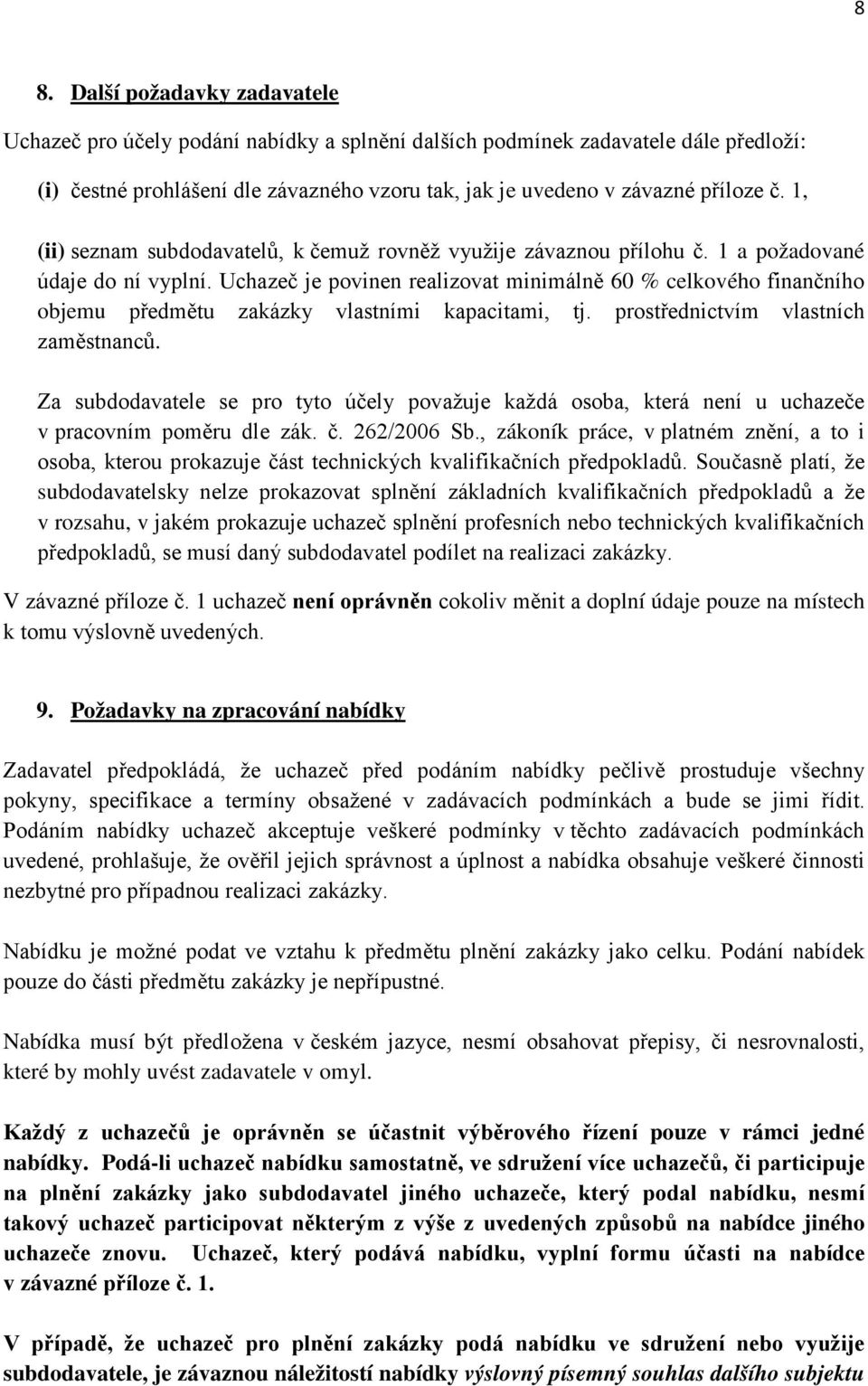 8

8. Další požadavky zadavatele

Uchazeč pro účely podání nabídky a splnění dalších podmínek zadavatele dále předloží:

(i) čestné prohlášení dle závazného vzoru tak, jak je uvedeno v závazné příloze č. 1,

(ii) seznam subdodavatelů, k čemuž rovněž využije závaznou přílohu č. 1 a požadované údaje do ní vyplní. Uchazeč je povinen realizovat minimálně 60 % celkového finančního objemu předmětu zakázky vlastními kapacitami, tj. prostřednictvím vlastních zaměstnanců.

Za subdodavatele se pro tyto účely považuje každá osoba, která není u uchazeče v pracovním poměru dle zák. č. 262/2006 Sb., zákoník práce, v platném znění, a to i osoba, kterou prokazuje část technických kvalifikačních předpokladů. Současně platí, že subdodavatelsky nelze prokazovat splnění základních kvalifikačních předpokladů a že v rozsahu, v jakém prokazuje uchazeč splnění profesních nebo technických kvalifikačních předpokladů, se musí daný subdodavatel podílet na realizaci zakázky.

V závazné příloze č. 1 uchazeč není oprávněn cokoliv měnit a doplní údaje pouze na místech k tomu výslovně uvedených.

9. Požadavky na zpracování nabídky

Zadavatel předpokládá, že uchazeč před podáním nabídky pečlivě prostuduje všechny pokyny, specifikace a termíny obsažené v zadávacích podmínkách a bude se jimi řídit. Podáním nabídky uchazeč akceptuje veškeré podmínky v těchto zadávacích podmínkách uvedené, prohlašuje, že ověřil jejich správnost a úplnost a nabídka obsahuje veškeré činnosti nezbytné pro případnou realizaci zakázky.

Nabídku je možné podat ve vztahu k předmětu plnění zakázky jako celku. Podání nabídek pouze do části předmětu zakázky je nepřípustné.

Nabídka musí být předložena v českém jazyce, nesmí obsahovat přepisy, či nesrovnalosti, které by mohly uvést zadavatele v omyl.

Každý z uchazečů je oprávněn se účastnit výběrového řízení pouze v rámci jedné nabídky. Podá-li uchazeč nabídku samostatně, ve sdružení více uchazečů, či participuje na plnění zakázky jako subdodavatel jiného uchazeče, který podal nabídku, nesmí takový uchazeč participovat některým z výše z uvedených způsobů na nabídce jiného uchazeče znovu. Uchazeč, který podává nabídku, vyplní formu účasti na nabídce v závazné příloze č. 1.

V případě, že uchazeč pro plnění zakázky podá nabídku ve sdružení nebo využije subdodavatele, je závaznou náležitostí nabídky výslovný písemný souhlas dalšího subjektu